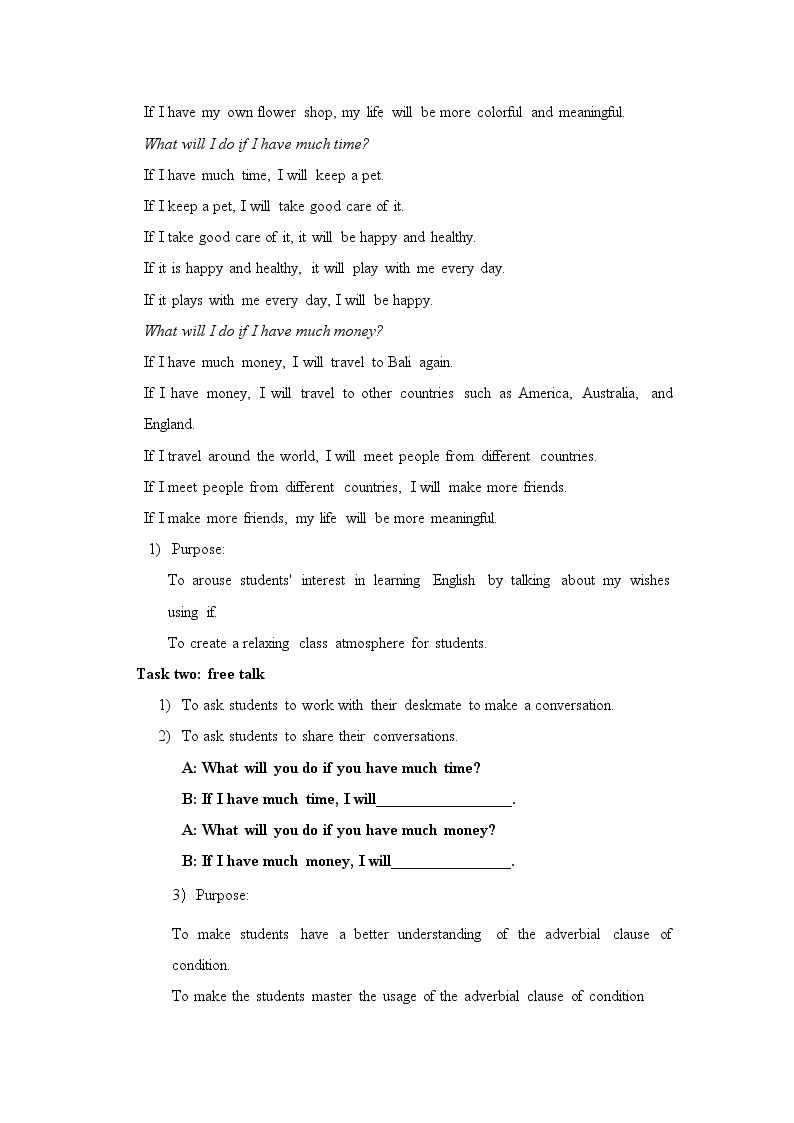 If I have my own flower shop, my life will be more colorful and meaningful.

What will I do if I have much time?

If I have much time, I will keep a pet.

If I keep a pet, I will take good care of it.

If I take good care of it, it will be happy and healthy.

If it is happy and healthy, it will play with me every day.

If it plays with me every day, I will be happy.

What will I do if I have much money?

If I have much money, I will travel to Bali again.

If I have money, I will travel to other countries such as America, Australia, and England.

If I travel around the world, I will meet people from different countries.

If I meet people from different countries, I will make more friends.

If I make more friends, my life will be more meaningful.

1) Purpose:

To arouse students' interest in learning English by talking about my wishes using if.

To create a relaxing class atmosphere for students.

Task two: free talk

1) To ask students to work with their deskmate to make a conversation.

2) To ask students to share their conversations.

A: What will you do if you have much time?

B: If I have much time, I will____.

A: What will you do if you have much money?

B: If I have much money, I will____.

3) Purpose:

To make students have a better understanding of the adverbial clause of condition.

To make the students master the usage of the adverbial clause of condition